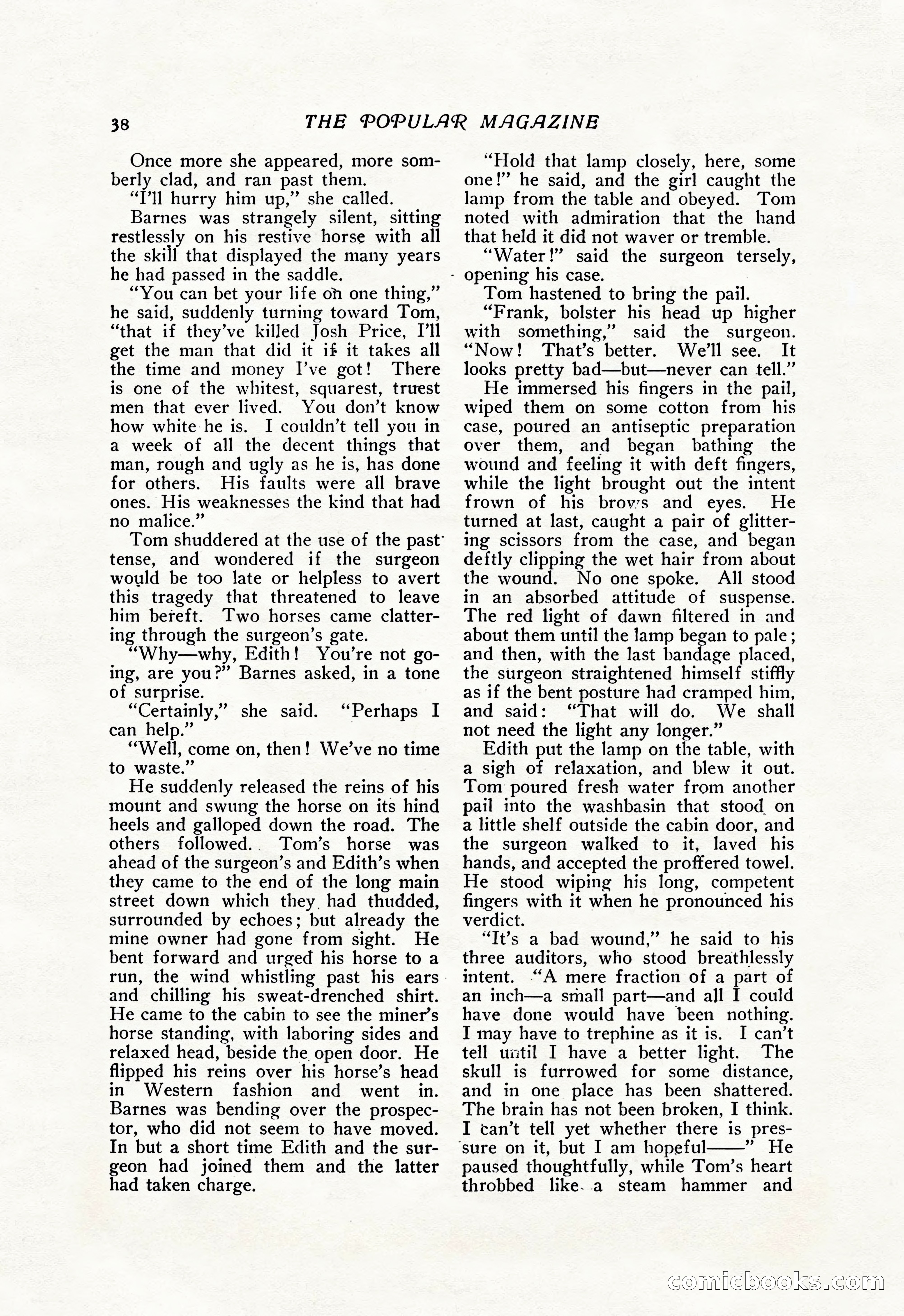 38 THE POPULAR MAGAZINE

Once more she appeared, more somberly clad, and ran past them.

"I'll hurry him up," she called.

Barnes was strangely silent, sitting restlessly on his restive horse with all the skill that displayed the many years he had passed in the saddle.

"You can bet your life on one thing," he said, suddenly turning toward Tom, "that if they've killed Josh Price, I'll get the man that did it if it takes all the time and money I've got! There is one of the whitest, squarest, truest men that ever lived. You don't know how white he is. I couldn't tell you in a week of all the decent things that man, rough and ugly as he is, has done for others. His faults were all brave ones. His weaknesses the kind that had no malice."

Tom shuddered at the use of the past tense, and wondered if the surgeon would be too late or helpless to avert this tragedy that threatened to leave him bereft. Two horses came clattering through the surgeon's gate.

"Why—why, Edith! You're not going, are you?" Barnes asked, in a tone of surprise.

"Certainly," she said. "Perhaps I can help."

"Well, come on, then! We've no time to waste."

He suddenly released the reins of his mount and swung the horse on its hind heels and galloped down the road. The others followed. Tom's horse was ahead of the surgeon's and Edith's when they came to the end of the long main street down which they had thudded, surrounded by echoes; but already the mine owner had gone from sight. He bent forward and urged his horse to a run, the wind whistling past his ears and chilling his sweat-drenched shirt. He came to the cabin to see the miner's horse standing, with laboring sides and relaxed head, beside the open door. He flipped his reins over his horse's head in Western fashion and went in. Barnes was bending over the prospector, who did not seem to have moved. In but a short time Edith and the surgeon had joined them and the latter had taken charge.

"Hold that lamp closely, here, some one!" he said, and the girl caught the lamp from the table and obeyed. Tom noted with admiration that the hand that held it did not waver or tremble.

"Water!" said the surgeon tersely, opening his case.

Tom hastened to bring the pail.

"Frank, bolster his head up higher with something," said the surgeon. "Now! That's better. We'll see. It looks pretty bad—but—never can tell."

He immersed his fingers in the pail, wiped them on some cotton from his case, poured an antiseptic preparation over them, and began bathing the wound and feeling it with deft fingers, while the light brought out the intent frown of his brows and eyes. He turned at last, caught a pair of glittering scissors from the case, and began deftly clipping the wet hair from about the wound. No one spoke. All stood in an absorbed attitude of suspense. The red light of dawn filtered in and about them until the lamp began to pale; and then, with the last bandage placed, the surgeon straightened himself stiffly as if the bent posture had cramped him, and said: "That will do. We shall not need the light any longer."

Edith put the lamp on the table, with a sigh of relaxation, and blew it out. Tom poured fresh water from another pail into the washbasin that stood on a little shelf outside the cabin door, and the surgeon walked to it, laved his hands, and accepted the proffered towel. He stood wiping his long, competent fingers with it when he pronounced his verdict.

"It's a bad wound," he said to his three auditors, who stood breathlessly intent. "A mere fraction of a part of an inch—a small part—and all I could have done would have been nothing. I may have to trephine as it is. I can't tell until I have a better light. The skull is furrowed for some distance, and in one place has been shattered. The brain has not been broken, I think. I can't tell yet whether there is pressure on it, but I am hopeful——" He paused thoughtfully, while Tom's heart throbbed like a steam hammer and

comicbooks.com